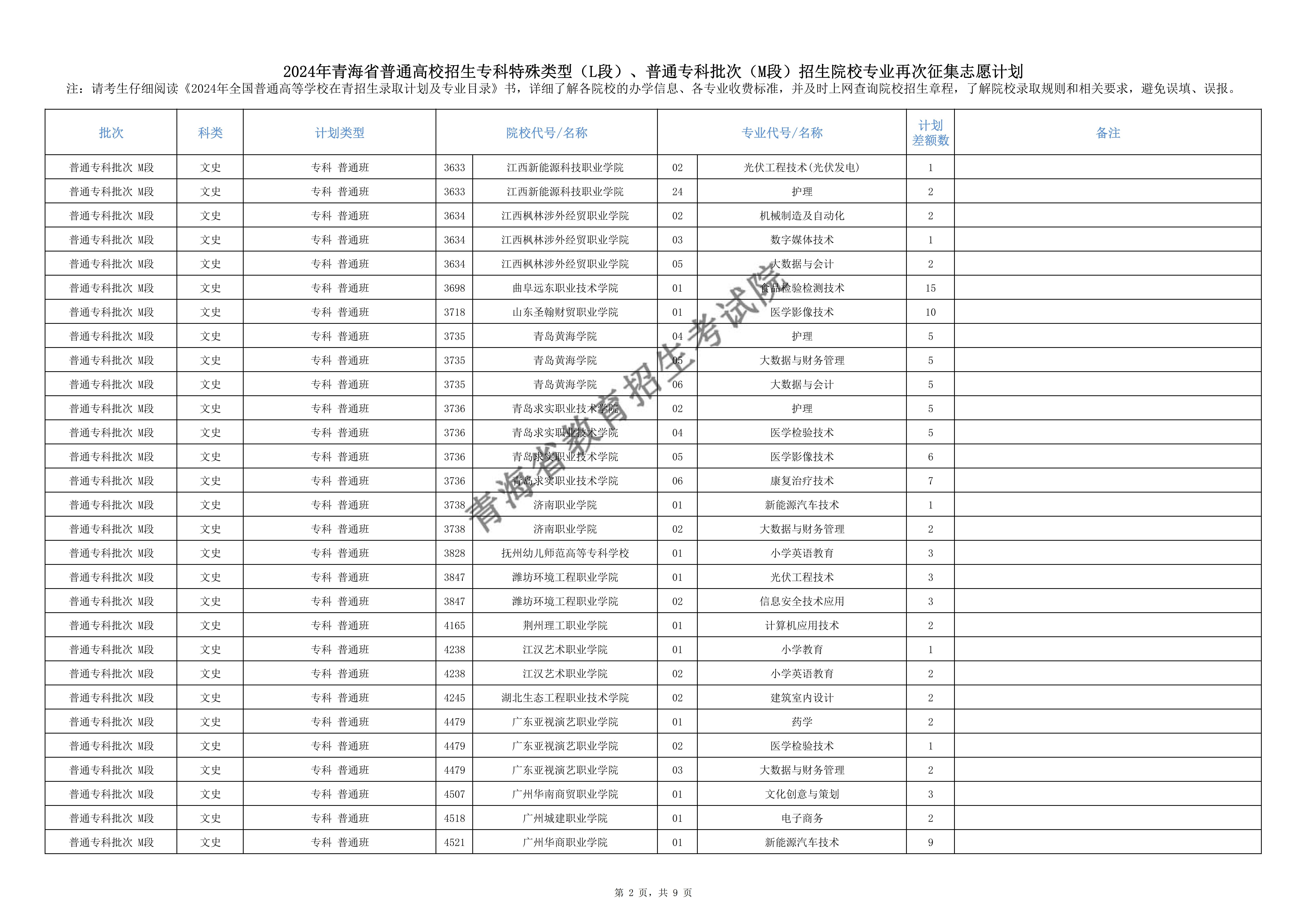 2024年青海省普通高校招生专科特殊类型（L段）、普通专科批次（M段）招生院校专业再次征集志愿计划

注：请考生仔细阅读《2024年全国普通高等学校在青招生录取计划及专业目录》书，详细了解各院校的办学信息、各专业收费标准，并及时上网查询院校招生章程，了解院校录取规则和相关要求，避免误填、误报。

| 批次 | 科类 | 计划类型 | 院校代号/名称 | | 专业代号/名称 | | 计划差额数 | 备注 |
|---|---|---|---|---|---|---|---|---|
| 普通专科批次 M段 | 文史 | 专科 普通班 | 3633 | 江西新能源科技职业学院 | 02 | 光伏工程技术(光伏发电) | 1 | |
| 普通专科批次 M段 | 文史 | 专科 普通班 | 3633 | 江西新能源科技职业学院 | 24 | 护理 | 2 | |
| 普通专科批次 M段 | 文史 | 专科 普通班 | 3634 | 江西枫林涉外经贸职业学院 | 02 | 机械制造及自动化 | 2 | |
| 普通专科批次 M段 | 文史 | 专科 普通班 | 3634 | 江西枫林涉外经贸职业学院 | 03 | 数字媒体技术 | 1 | |
| 普通专科批次 M段 | 文史 | 专科 普通班 | 3634 | 江西枫林涉外经贸职业学院 | 05 | 大数据与会计 | 2 | |
| 普通专科批次 M段 | 文史 | 专科 普通班 | 3698 | 曲阜远东职业技术学院 | 01 | 食品检验检测技术 | 15 | |
| 普通专科批次 M段 | 文史 | 专科 普通班 | 3718 | 山东圣翰财贸职业学院 | 01 | 医学影像技术 | 10 | |
| 普通专科批次 M段 | 文史 | 专科 普通班 | 3735 | 青岛黄海学院 | 04 | 护理 | 5 | |
| 普通专科批次 M段 | 文史 | 专科 普通班 | 3735 | 青岛黄海学院 | 05 | 大数据与财务管理 | 5 | |
| 普通专科批次 M段 | 文史 | 专科 普通班 | 3735 | 青岛黄海学院 | 06 | 大数据与会计 | 5 | |
| 普通专科批次 M段 | 文史 | 专科 普通班 | 3736 | 青岛求实职业技术学院 | 02 | 护理 | 5 | |
| 普通专科批次 M段 | 文史 | 专科 普通班 | 3736 | 青岛求实职业技术学院 | 04 | 医学检验技术 | 5 | |
| 普通专科批次 M段 | 文史 | 专科 普通班 | 3736 | 青岛求实职业技术学院 | 05 | 医学影像技术 | 6 | |
| 普通专科批次 M段 | 文史 | 专科 普通班 | 3736 | 青岛求实职业技术学院 | 06 | 康复治疗技术 | 7 | |
| 普通专科批次 M段 | 文史 | 专科 普通班 | 3738 | 济南职业学院 | 01 | 新能源汽车技术 | 1 | |
| 普通专科批次 M段 | 文史 | 专科 普通班 | 3738 | 济南职业学院 | 02 | 大数据与财务管理 | 2 | |
| 普通专科批次 M段 | 文史 | 专科 普通班 | 3828 | 抚州幼儿师范高等专科学校 | 01 | 小学英语教育 | 3 | |
| 普通专科批次 M段 | 文史 | 专科 普通班 | 3847 | 潍坊环境工程职业学院 | 01 | 光伏工程技术 | 3 | |
| 普通专科批次 M段 | 文史 | 专科 普通班 | 3847 | 潍坊环境工程职业学院 | 02 | 信息安全技术应用 | 3 | |
| 普通专科批次 M段 | 文史 | 专科 普通班 | 4165 | 荆州理工职业学院 | 01 | 计算机应用技术 | 2 | |
| 普通专科批次 M段 | 文史 | 专科 普通班 | 4238 | 江汉艺术职业学院 | 01 | 小学教育 | 1 | |
| 普通专科批次 M段 | 文史 | 专科 普通班 | 4238 | 江汉艺术职业学院 | 02 | 小学英语教育 | 2 | |
| 普通专科批次 M段 | 文史 | 专科 普通班 | 4245 | 湖北生态工程职业技术学院 | 02 | 建筑室内设计 | 2 | |
| 普通专科批次 M段 | 文史 | 专科 普通班 | 4479 | 广东亚视演艺职业学院 | 01 | 药学 | 2 | |
| 普通专科批次 M段 | 文史 | 专科 普通班 | 4479 | 广东亚视演艺职业学院 | 02 | 医学检验技术 | 1 | |
| 普通专科批次 M段 | 文史 | 专科 普通班 | 4479 | 广东亚视演艺职业学院 | 03 | 大数据与财务管理 | 2 | |
| 普通专科批次 M段 | 文史 | 专科 普通班 | 4507 | 广州华南商贸职业学院 | 01 | 文化创意与策划 | 3 | |
| 普通专科批次 M段 | 文史 | 专科 普通班 | 4518 | 广州城建职业学院 | 01 | 电子商务 | 2 | |
| 普通专科批次 M段 | 文史 | 专科 普通班 | 4521 | 广州华商职业学院 | 01 | 新能源汽车技术 | 9 | |

青海省教育招生考试院

第 2 页，共 9 页